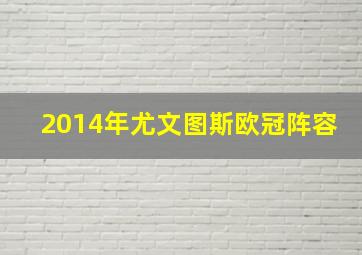 2014年尤文图斯欧冠阵容